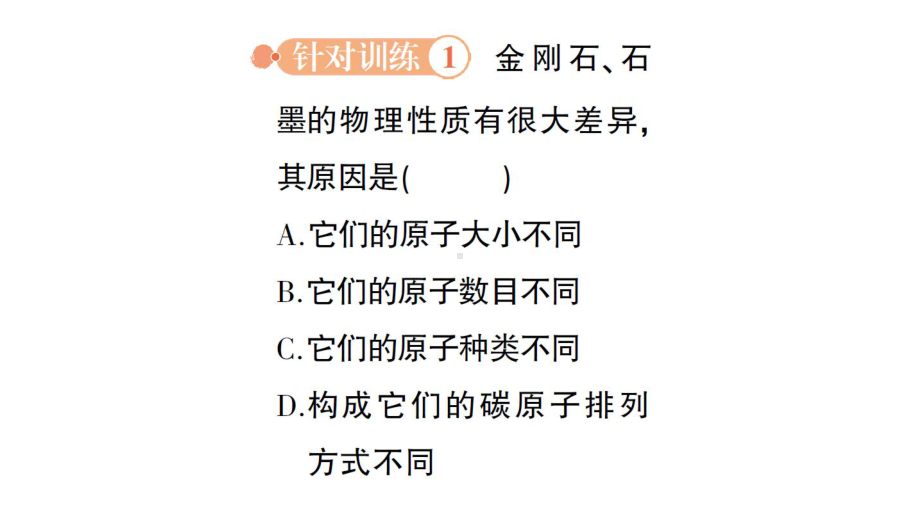 针对训练 1 金刚石、石墨的物理性质有很大差异，其原因是(　　)

A.它们的原子大小不同

B.它们的原子数目不同

C.它们的原子种类不同

D.构成它们的碳原子排列方式不同